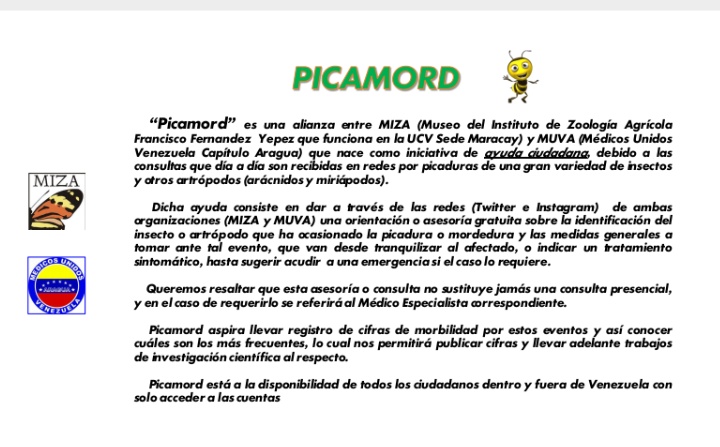 PICAMORD

MIZA

MEDICOS UNIDOS
ARAGUA
VENEZUELA

"Picamord" es una alianza entre MIZA (Museo del Instituto de Zoología Agrícola Francisco Fernandez Yepez que funciona en la UCV Sede Maracay) y MUVA (Médicos Unidos Venezuela Capítulo Aragua) que nace como iniciativa de ayuda ciudadana, debido a las consultas que día a día son recibidas en redes por picaduras de una gran variedad de insectos y otros artrópodos (arácnidos y miriápodos).

Dicha ayuda consiste en dar a través de las redes (Twitter e Instagram) de ambas organizaciones (MIZA y MUVA) una orientación o asesoría gratuita sobre la identificación del insecto o artrópodo que ha ocasionado la picadura o mordedura y las medidas generales a tomar ante tal evento, que van desde tranquilizar al afectado, o indicar un tratamiento sintomático, hasta sugerir acudir a una emergencia si el caso lo requiere.

Queremos resaltar que esta asesoría o consulta no sustituye jamás una consulta presencial, y en el caso de requerirlo se referirá al Médico Especialista correspondiente.

Picamord aspira llevar registro de cifras de morbilidad por estos eventos y así conocer cuáles son los más frecuentes, lo cual nos permitirá publicar cifras y llevar adelante trabajos de investigación científica al respecto.

Picamord está a la disponibilidad de todos los ciudadanos dentro y fuera de Venezuela con solo acceder a las cuentas